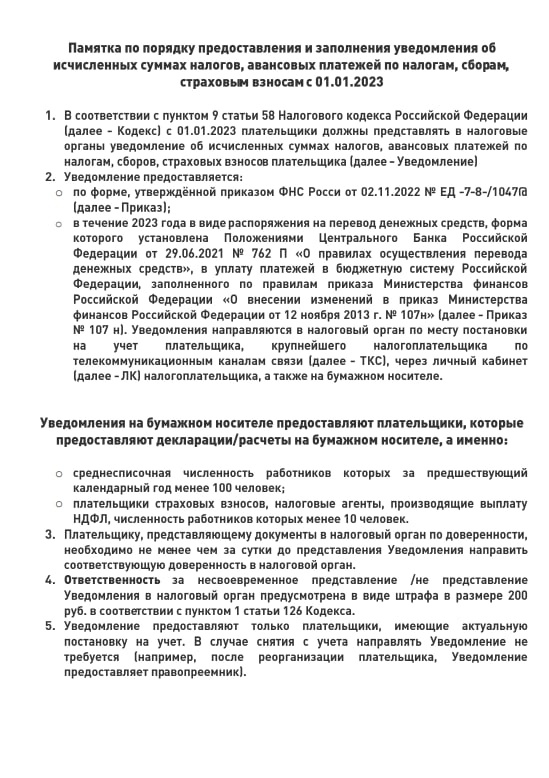 Памятка по порядку предоставления и заполнения уведомления об исчисленных суммах налогов, авансовых платежей по налогам, сборам, страховым взносам с 01.01.2023

1. В соответствии с пунктом 9 статьи 58 Налогового кодекса Российской Федерации (далее - Кодекс) с 01.01.2023 плательщики должны представлять в налоговые органы уведомление об исчисленных суммах налогов, авансовых платежей по налогам, сборов, страховых взносов плательщика (далее - Уведомление)
2. Уведомление предоставляется:
   ○ по форме, утверждённой приказом ФНС Росси от 02.11.2022 № ЕД -7-8-/1047@ (далее - Приказ);
   ○ в течение 2023 года в виде распоряжения на перевод денежных средств, форма которого установлена Положениями Центрального Банка Российской Федерации от 29.06.2021 № 762 П «О правилах осуществления перевода денежных средств», в уплату платежей в бюджетную систему Российской Федерации, заполненного по правилам приказа Министерства финансов Российской Федерации «О внесении изменений в приказ Министерства финансов Российской Федерации от 12 ноября 2013 г. № 107н» (далее - Приказ № 107 н). Уведомления направляются в налоговый орган по месту постановки на учет плательщика, крупнейшего налогоплательщика по телекоммуникационным каналам связи (далее - ТКС), через личный кабинет (далее - ЛК) налогоплательщика, а также на бумажном носителе.

Уведомления на бумажном носителе предоставляют плательщики, которые предоставляют декларации/расчеты на бумажном носителе, а именно:

   ○ среднесписочная численность работников которых за предшествующий календарный год менее 100 человек;
   ○ плательщики страховых взносов, налоговые агенты, производящие выплату НДФЛ, численность работников которых менее 10 человек.
3. Плательщику, представляющему документы в налоговый орган по доверенности, необходимо не менее чем за сутки до представления Уведомления направить соответствующую доверенность в налоговой орган.
4. Ответственность за несвоевременное представление /не представление Уведомления в налоговый орган предусмотрена в виде штрафа в размере 200 руб. в соответствии с пунктом 1 статьи 126 Кодекса.
5. Уведомление предоставляют только плательщики, имеющие актуальную постановку на учет. В случае снятия с учета направлять Уведомление не требуется (например, после реорганизации плательщика, Уведомление предоставляет правопреемник).